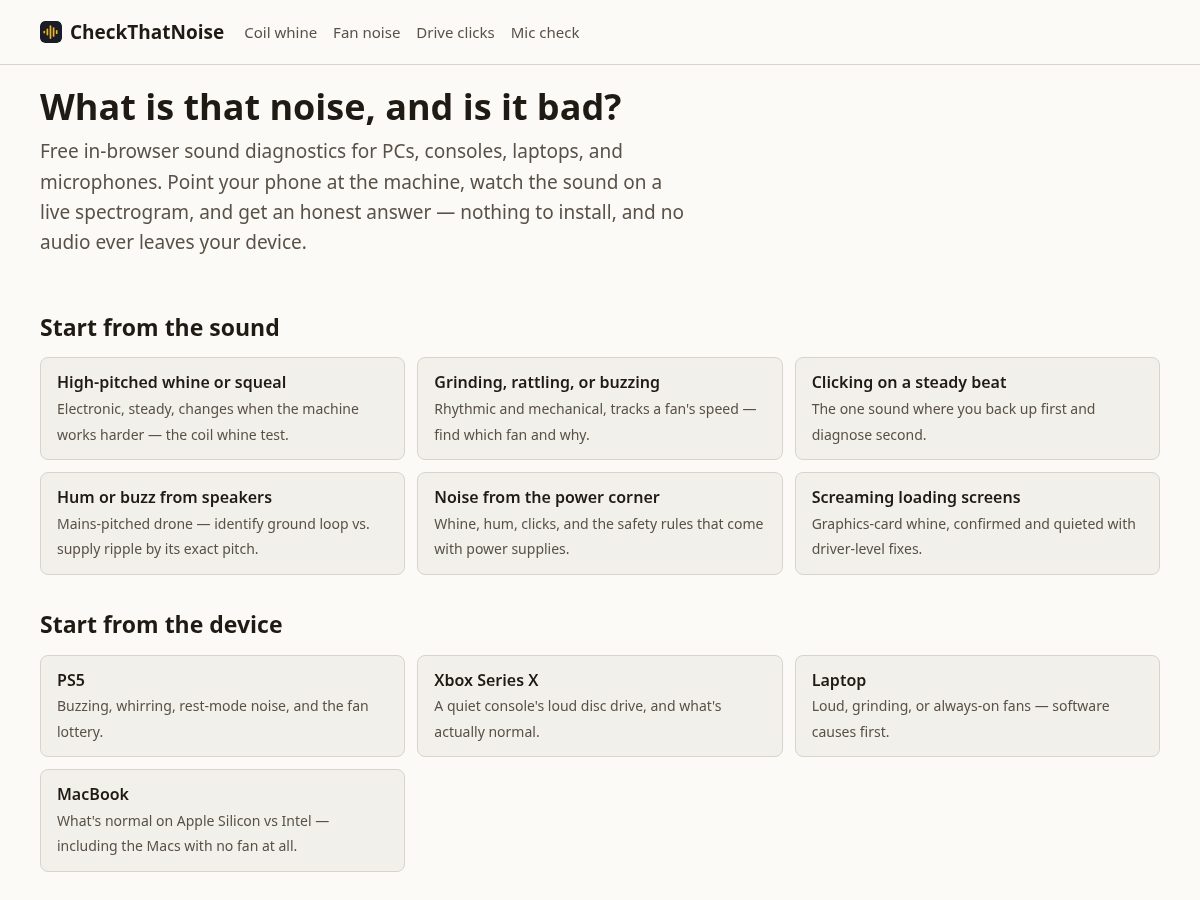 CheckThatNoise Coil whine Fan noise Drive clicks Mic check

What is that noise, and is it bad?

Free in-browser sound diagnostics for PCs, consoles, laptops, and microphones. Point your phone at the machine, watch the sound on a live spectrogram, and get an honest answer — nothing to install, and no audio ever leaves your device.

Start from the sound

High-pitched whine or squeal
Electronic, steady, changes when the machine works harder — the coil whine test.

Grinding, rattling, or buzzing
Rhythmic and mechanical, tracks a fan's speed — find which fan and why.

Clicking on a steady beat
The one sound where you back up first and diagnose second.

Hum or buzz from speakers
Mains-pitched drone — identify ground loop vs. supply ripple by its exact pitch.

Noise from the power corner
Whine, hum, clicks, and the safety rules that come with power supplies.

Screaming loading screens
Graphics-card whine, confirmed and quieted with driver-level fixes.

Start from the device

PS5
Buzzing, whirring, rest-mode noise, and the fan lottery.

Xbox Series X
A quiet console's loud disc drive, and what's actually normal.

Laptop
Loud, grinding, or always-on fans — software causes first.

MacBook
What's normal on Apple Silicon vs Intel — including the Macs with no fan at all.